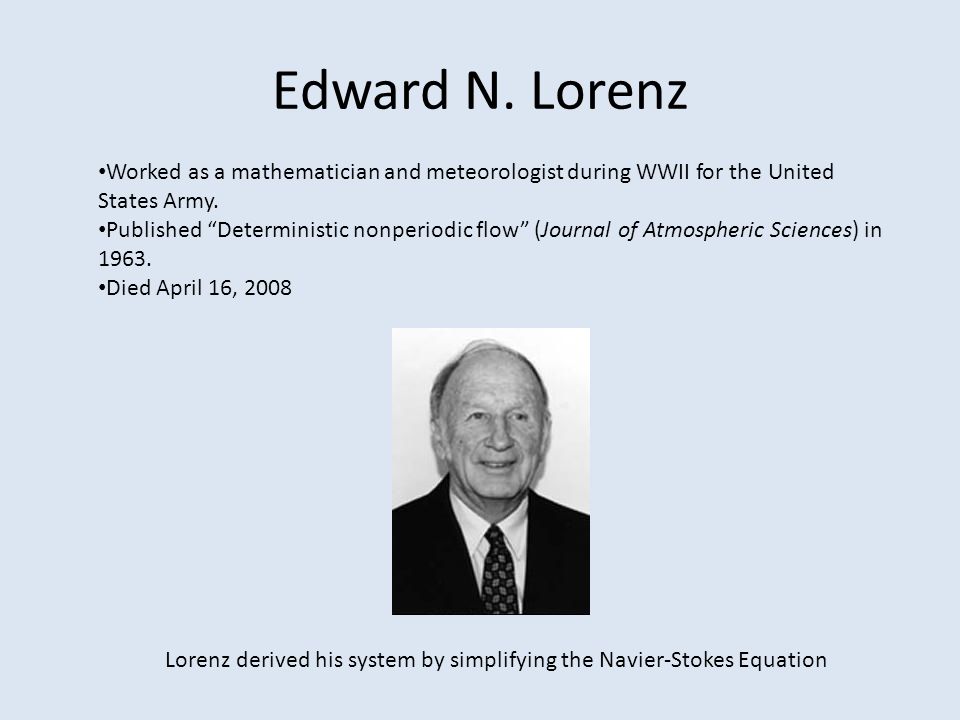 Edward N. Lorenz

•Worked as a mathematician and meteorologist during WWII for the United States Army.
•Published “Deterministic nonperiodic flow” (Journal of Atmospheric Sciences) in 1963.
•Died April 16, 2008

Lorenz derived his system by simplifying the Navier-Stokes Equation